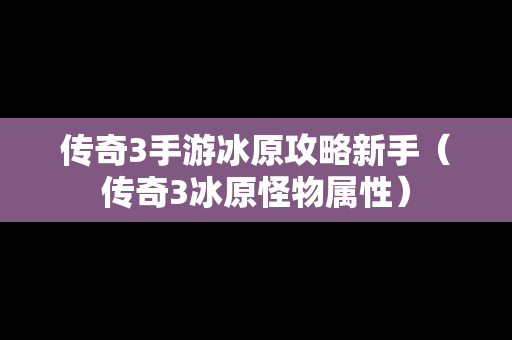 传奇3手游冰原攻略新手（传奇3冰原怪物属性）